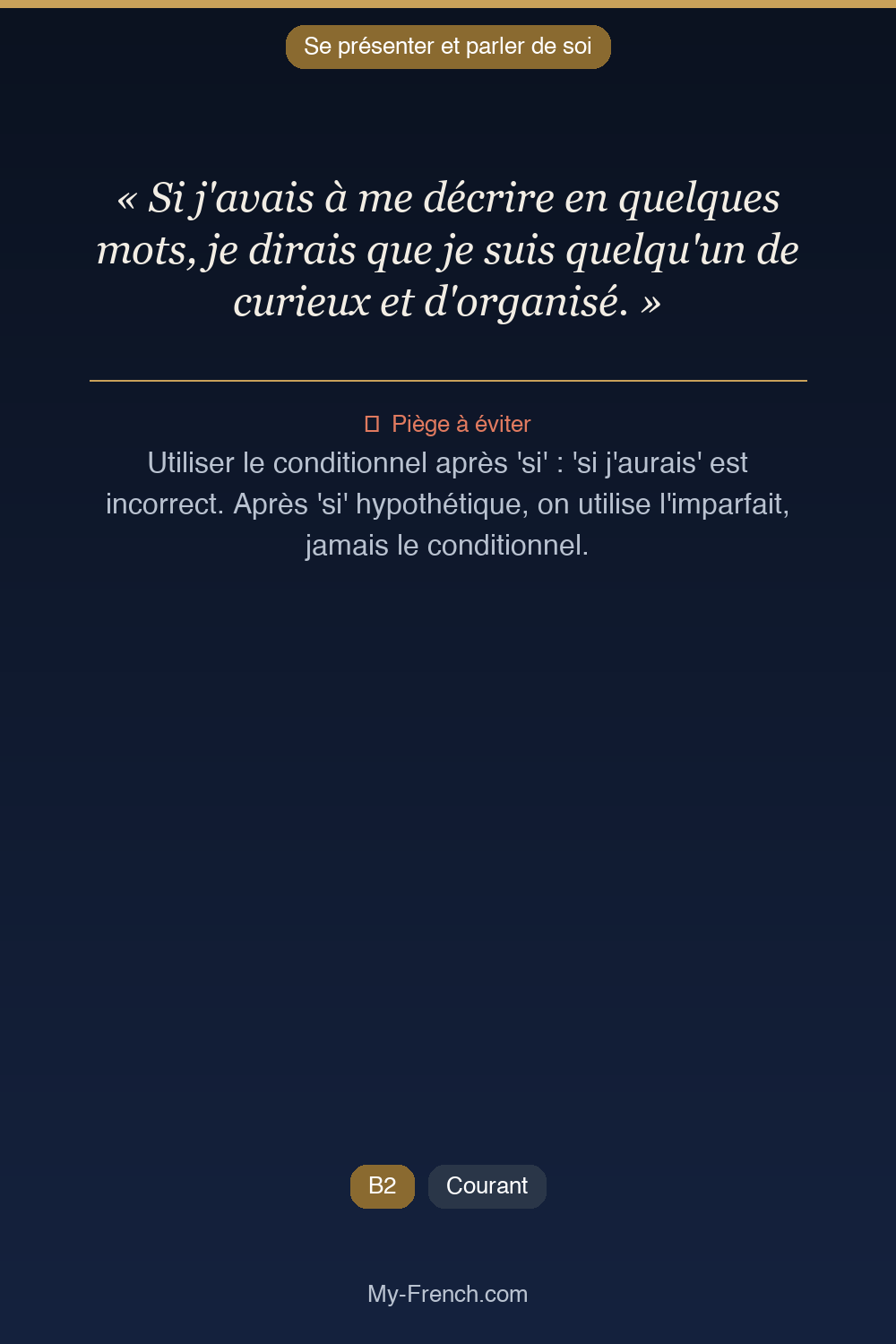 Se présenter et parler de soi

« Si j'avais à me décrire en quelques mots, je dirais que je suis quelqu'un de curieux et d'organisé. »

Piège à éviter

Utiliser le conditionnel après 'si' : 'si j'aurais' est incorrect. Après 'si' hypothétique, on utilise l'imparfait, jamais le conditionnel.

B2 Courant

My-French.com